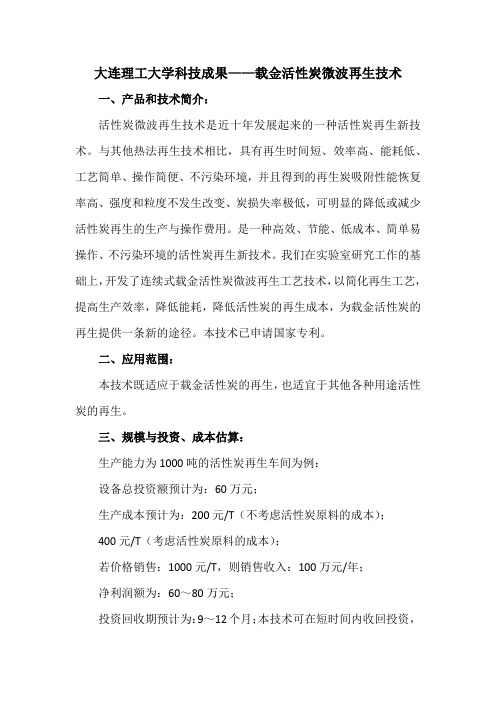 大连理工大学科技成果——载金活性炭微波再生技术

一、产品和技术简介：

活性炭微波再生技术是近十年发展起来的一种活性炭再生新技术。与其他热法再生技术相比，具有再生时间短、效率高、能耗低、工艺简单、操作简便、不污染环境，并且得到的再生炭吸附性能恢复率高、强度和粒度不发生改变、炭损失率极低，可明显的降低或减少活性炭再生的生产与操作费用。是一种高效、节能、低成本、简单易操作、不污染环境的活性炭再生新技术。我们在实验室研究工作的基础上，开发了连续式载金活性炭微波再生工艺技术，以简化再生工艺，提高生产效率，降低能耗，降低活性炭的再生成本，为载金活性炭的再生提供一条新的途径。本技术已申请国家专利。

二、应用范围：

本技术既适应于载金活性炭的再生，也适宜于其他各种用途活性炭的再生。

三、规模与投资、成本估算：

生产能力为1000吨的活性炭再生车间为例：

设备总投资额预计为：60万元；

生产成本预计为：200元/T（不考虑活性炭原料的成本）；

400元/T（考虑活性炭原料的成本）；

若价格销售：1000元/T，则销售收入：100万元/年；

净利润额为：60～80万元；

投资回收期预计为：9～12个月；本技术可在短时间内收回投资，